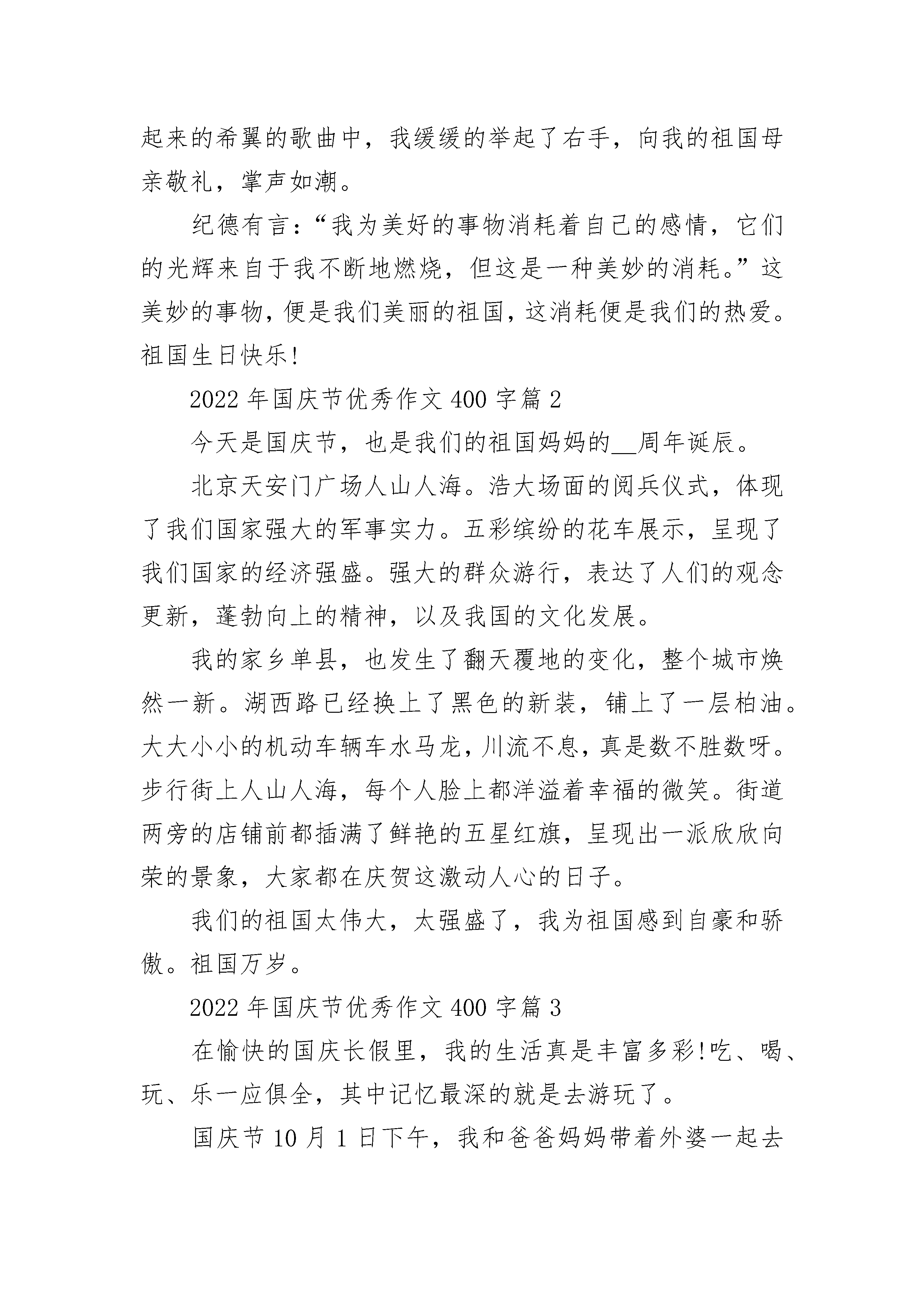 起来的希翼的歌曲中，我缓缓的举起了右手，向我的祖国母亲敬礼，掌声如潮。

纪德有言：“我为美好的事物消耗着自己的感情，它们的光辉来自于我不断地燃烧，但这是一种美妙的消耗。”这美妙的事物，便是我们美丽的祖国，这消耗便是我们的热爱。祖国生日快乐!

2022 年国庆节优秀作文 400 字篇 2

今天是国庆节，也是我们的祖国妈妈的__周年诞辰。

北京天安门广场人山人海。浩大场面的阅兵仪式，体现了我们国家强大的军事实力。五彩缤纷的花车展示，呈现了我们国家的经济强盛。强大的群众游行，表达了人们的观念更新，蓬勃向上的精神，以及我国的文化发展。

我的家乡单县，也发生了翻天覆地的变化，整个城市焕然一新。湖西路已经换上了黑色的新装，铺上了一层柏油。大大小小的机动车辆车水马龙，川流不息，真是数不胜数呀。步行街上人山人海，每个人脸上都洋溢着幸福的微笑。街道两旁的店铺前都插满了鲜艳的五星红旗，呈现出一派欣欣向荣的景象，大家都在庆贺这激动人心的日子。

我们的祖国太伟大，太强盛了，我为祖国感到自豪和骄傲。祖国万岁。

2022 年国庆节优秀作文 400 字篇 3

在愉快的国庆长假里，我的生活真是丰富多彩!吃、喝、玩、乐一应俱全，其中记忆最深的就是去游玩了。

国庆节 10 月 1 日下午，我和爸爸妈妈带着外婆一起去